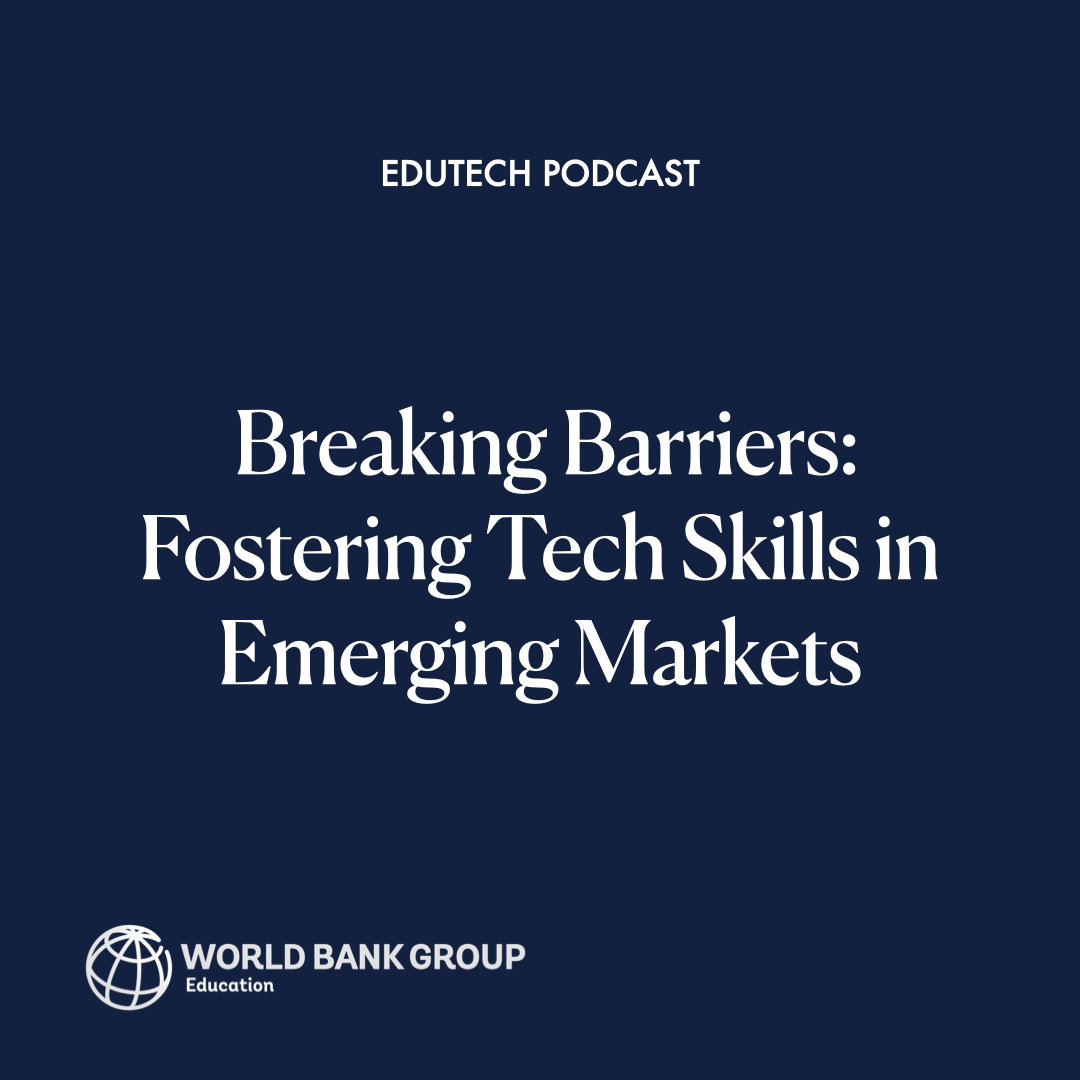 EDUTECH PODCAST

Breaking Barriers: Fostering Tech Skills in Emerging Markets

WORLD BANK GROUP
Education